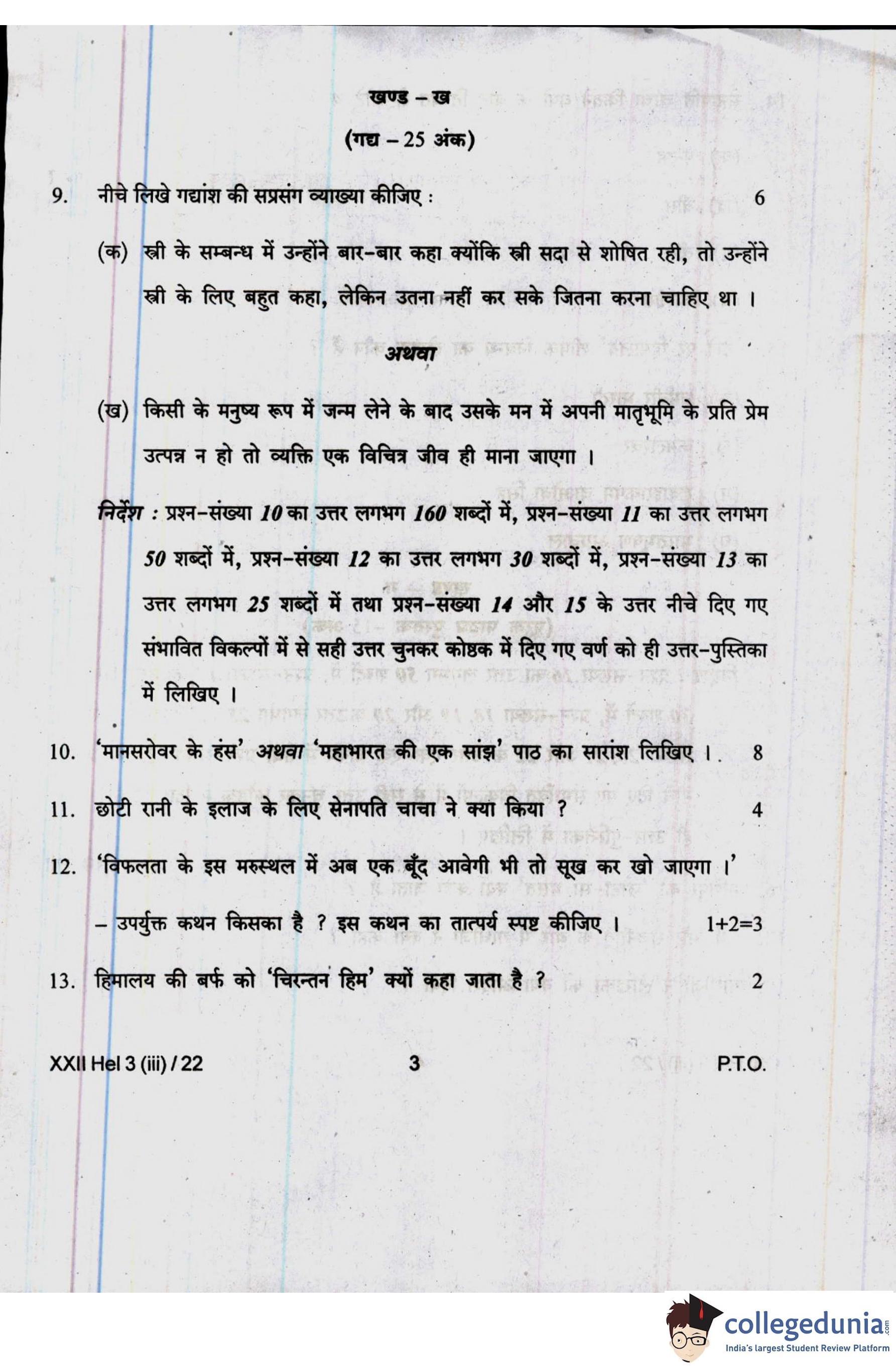 खण्ड – ख

(गद्य – 25 अंक)

9. नीचे लिखे गद्यांश की सप्रसंग व्याख्या कीजिए : 6

(क) स्त्री के सम्बन्ध में उन्होंने बार-बार कहा क्योंकि स्त्री सदा से शोषित रही, तो उन्होंने स्त्री के लिए बहुत कहा, लेकिन उतना नहीं कर सके जितना करना चाहिए था ।

अथवा

(ख) किसी के मनुष्य रूप में जन्म लेने के बाद उसके मन में अपनी मातृभूमि के प्रति प्रेम उत्पन्न न हो तो व्यक्ति एक विचित्र जीव ही माना जाएगा ।

निर्देश : प्रश्न-संख्या 10 का उत्तर लगभग 160 शब्दों में, प्रश्न-संख्या 11 का उत्तर लगभग 50 शब्दों में, प्रश्न-संख्या 12 का उत्तर लगभग 30 शब्दों में, प्रश्न-संख्या 13 का उत्तर लगभग 25 शब्दों में तथा प्रश्न-संख्या 14 और 15 के उत्तर नीचे दिए गए संभावित विकल्पों में से सही उत्तर चुनकर कोष्ठक में दिए गए वर्ण को ही उत्तर-पुस्तिका में लिखिए ।

10. 'मानसरोवर के हंस' अथवा 'महाभारत की एक सांझ' पाठ का सारांश लिखिए । 8

11. छोटी रानी के इलाज के लिए सेनापति चाचा ने क्या किया ? 4

12. 'विफलता के इस मरुस्थल में अब एक बूँद आवेगी भी तो सूख कर खो जाएगा ।'

– उपर्युक्त कथन किसका है ? इस कथन का तात्पर्य स्पष्ट कीजिए । 1+2=3

13. हिमालय की बर्फ को 'चिरन्तन हिम' क्यों कहा जाता है ? 2

XXII Hel 3 (iii) / 22 3 P.T.O.

collegedunia.com
India's largest Student Review Platform